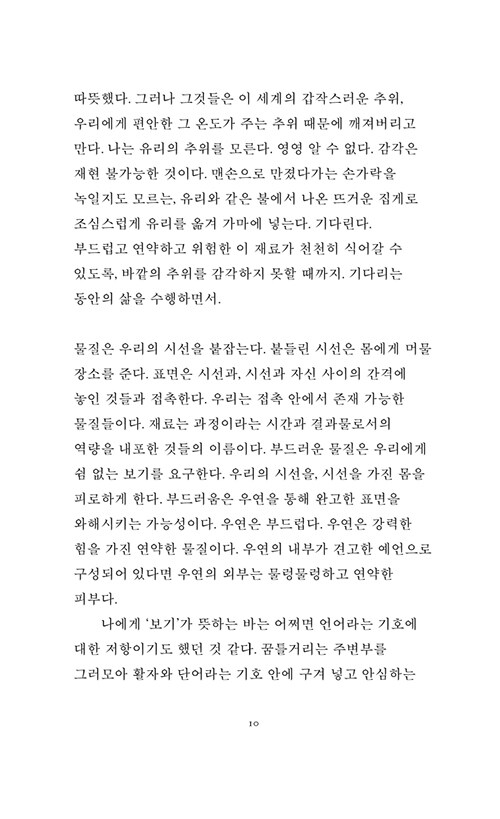 따뜻했다. 그러나 그것들은 이 세계의 갑작스러운 추위, 우리에게 편안한 그 온도가 주는 추위 때문에 깨져버리고 만다. 나는 유리의 추위를 모른다. 영영 알 수 없다. 감각은 재현 불가능한 것이다. 맨손으로 만졌다가는 손가락을 녹일지도 모르는, 유리와 같은 불에서 나온 뜨거운 집게로 조심스럽게 유리를 옮겨 가마에 넣는다. 기다린다. 부드럽고 연약하고 위험한 이 재료가 천천히 식어갈 수 있도록, 바깥의 추위를 감각하지 못할 때까지. 기다리는 동안의 삶을 수행하면서.

물질은 우리의 시선을 붙잡는다. 붙들린 시선은 몸에게 머물 장소를 준다. 표면은 시선과, 시선과 자신 사이의 간격에 놓인 것들과 접촉한다. 우리는 접촉 안에서 존재 가능한 물질들이다. 재료는 과정이라는 시간과 결과물로서의 역량을 내포한 것들의 이름이다. 부드러운 물질은 우리에게 쉼 없는 보기를 요구한다. 우리의 시선을, 시선을 가진 몸을 피로하게 한다. 부드러움은 우연을 통해 완고한 표면을 와해시키는 가능성이다. 우연은 부드럽다. 우연은 강력한 힘을 가진 연약한 물질이다. 우연의 내부가 견고한 예언으로 구성되어 있다면 우연의 외부는 물렁물렁하고 연약한 피부다.

나에게 '보기'가 뜻하는 바는 어쩌면 언어라는 기호에 대한 저항이기도 했던 것 같다. 꿈틀거리는 주변부를 그러모아 활자와 단어라는 기호 안에 구겨 넣고 안심하는

10